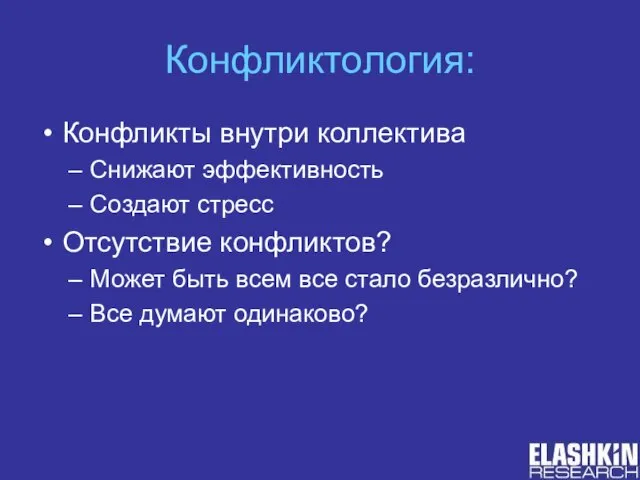 Конфликтология:

• Конфликты внутри коллектива
– Снижают эффективность
– Создают стресс
• Отсутствие конфликтов?
– Может быть всем все стало безразлично?
– Все думают одинаково?

ELASHKIN
RESEARCH